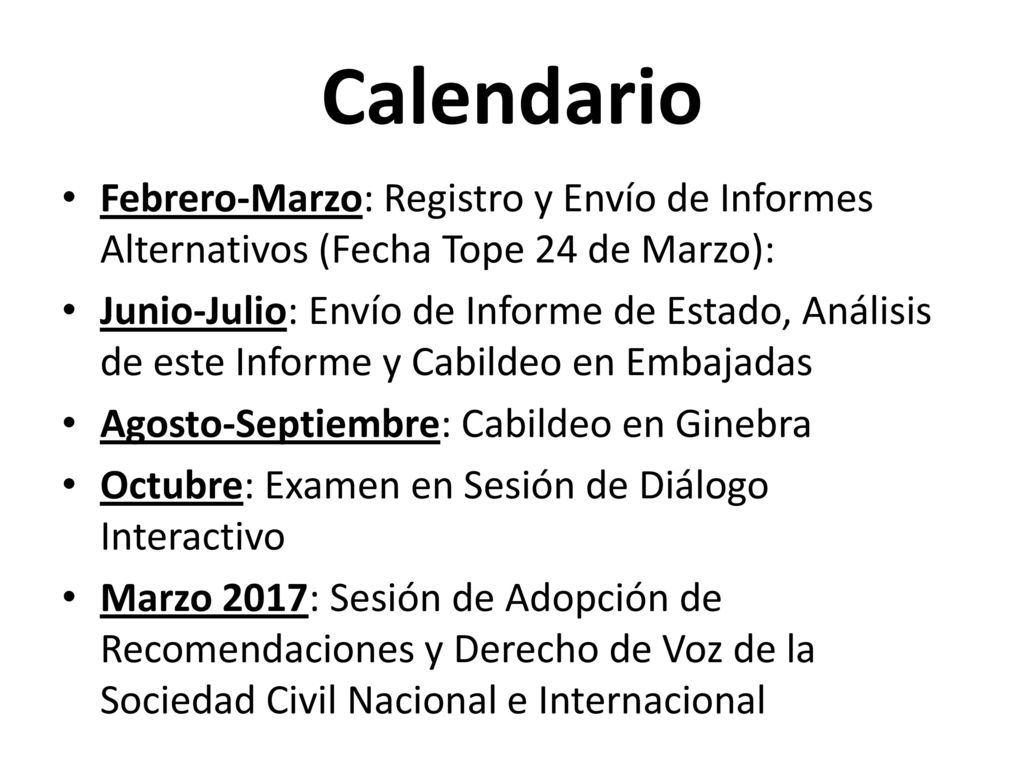 Calendario

• Febrero-Marzo: Registro y Envío de Informes Alternativos (Fecha Tope 24 de Marzo):
• Junio-Julio: Envío de Informe de Estado, Análisis de este Informe y Cabildeo en Embajadas
• Agosto-Septiembre: Cabildeo en Ginebra
• Octubre: Examen en Sesión de Diálogo Interactivo
• Marzo 2017: Sesión de Adopción de Recomendaciones y Derecho de Voz de la Sociedad Civil Nacional e Internacional